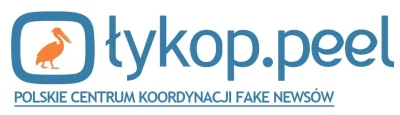 łykop.peel

POLSKIE CENTRUM KOORDYNACJI FAKE NEWSÓW